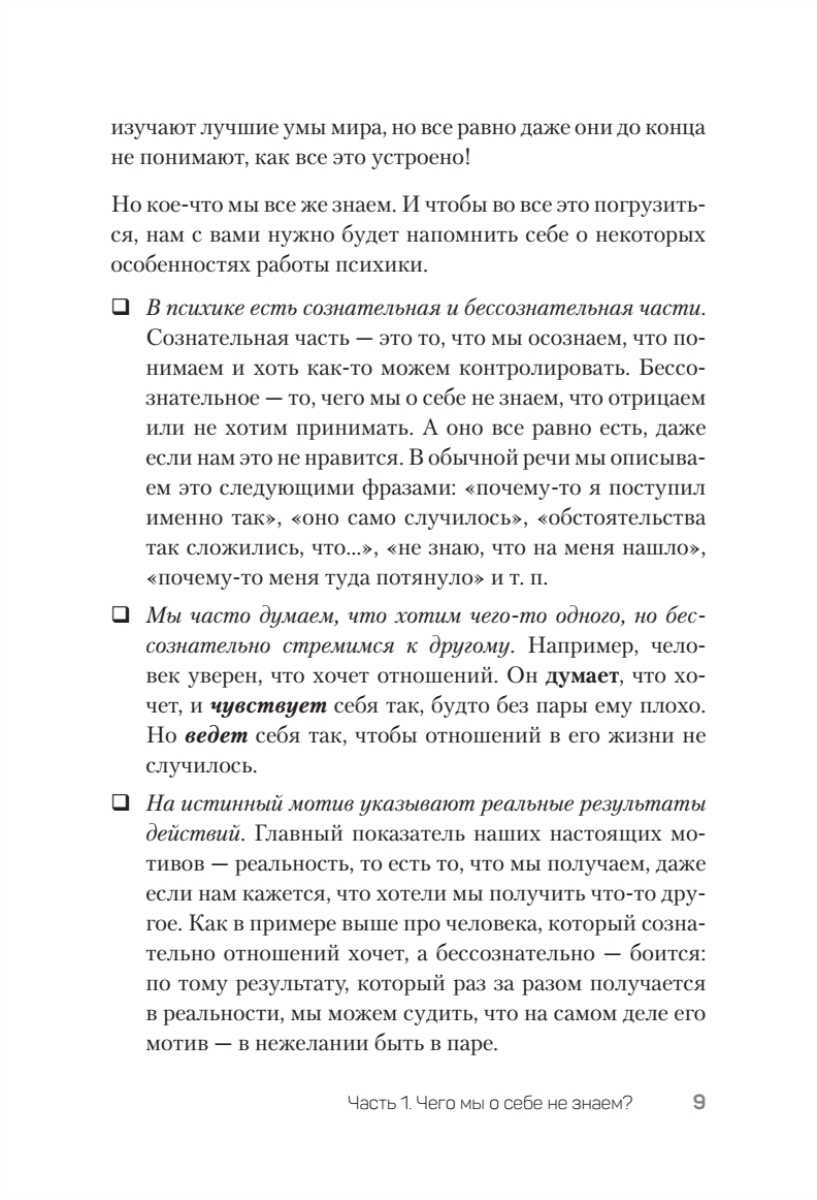 изучают лучшие умы мира, но все равно даже они до конца не понимают, как все это устроено!

Но кое-что мы все же знаем. И чтобы во все это погрузиться, нам с вами нужно будет напомнить себе о некоторых особенностях работы психики.

❑ В психике есть сознательная и бессознательная части. Сознательная часть — это то, что мы осознаем, что понимаем и хоть как-то можем контролировать. Бессознательное — то, чего мы о себе не знаем, что отрицаем или не хотим принимать. А оно все равно есть, даже если нам это не нравится. В обычной речи мы описываем это следующими фразами: «почему-то я поступил именно так», «оно само случилось», «обстоятельства так сложились, что...», «не знаю, что на меня нашло», «почему-то меня туда потянуло» и т. п.

❑ Мы часто думаем, что хотим чего-то одного, но бессознательно стремимся к другому. Например, человек уверен, что хочет отношений. Он думает, что хочет, и чувствует себя так, будто без пары ему плохо. Но ведет себя так, чтобы отношений в его жизни не случилось.

❑ На истинный мотив указывают реальные результаты действий. Главный показатель наших настоящих мотивов — реальность, то есть то, что мы получаем, даже если нам кажется, что хотели мы получить что-то другое. Как в примере выше про человека, который сознательно отношений хочет, а бессознательно — боится: по тому результату, который раз за разом получается в реальности, мы можем судить, что на самом деле его мотив — в нежелании быть в паре.

Часть 1. Чего мы о себе не знаем? 9